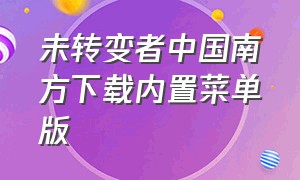 未转变者中国南方下载内置菜单版